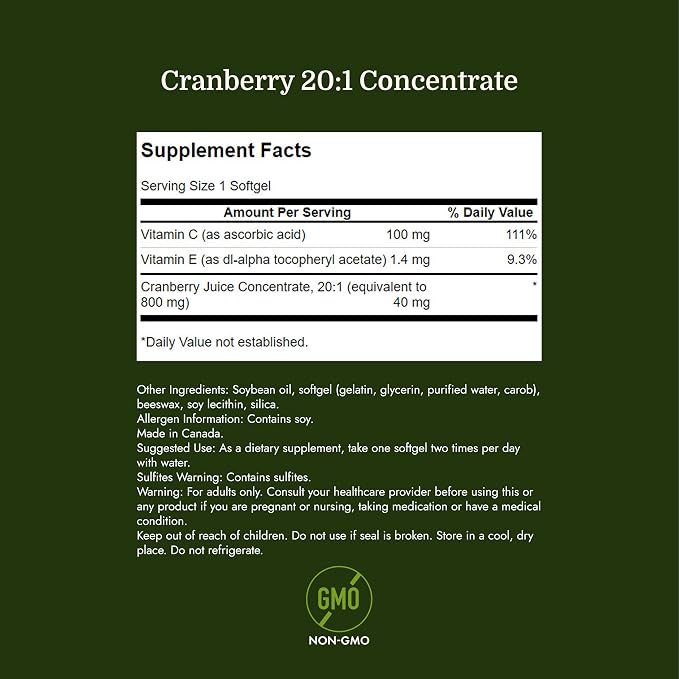 Cranberry 20:1 Concentrate

Supplement Facts

Serving Size 1 Softgel

| Amount Per Serving | | % Daily Value |
|---|---|---|
| Vitamin C (as ascorbic acid) | 100 mg | 111% |
| Vitamin E (as dl-alpha tocopheryl acetate) | 1.4 mg | 9.3% |
| Cranberry Juice Concentrate, 20:1 (equivalent to 800 mg) | 40 mg | * |

*Daily Value not established.

Other Ingredients: Soybean oil, softgel (gelatin, glycerin, purified water, carob), beeswax, soy lecithin, silica.
Allergen Information: Contains soy.
Made in Canada.
Suggested Use: As a dietary supplement, take one softgel two times per day with water.
Sulfites Warning: Contains sulfites.
Warning: For adults only. Consult your healthcare provider before using this or any product if you are pregnant or nursing, taking medication or have a medical condition.
Keep out of reach of children. Do not use if seal is broken. Store in a cool, dry place. Do not refrigerate.

GMO

NON-GMO